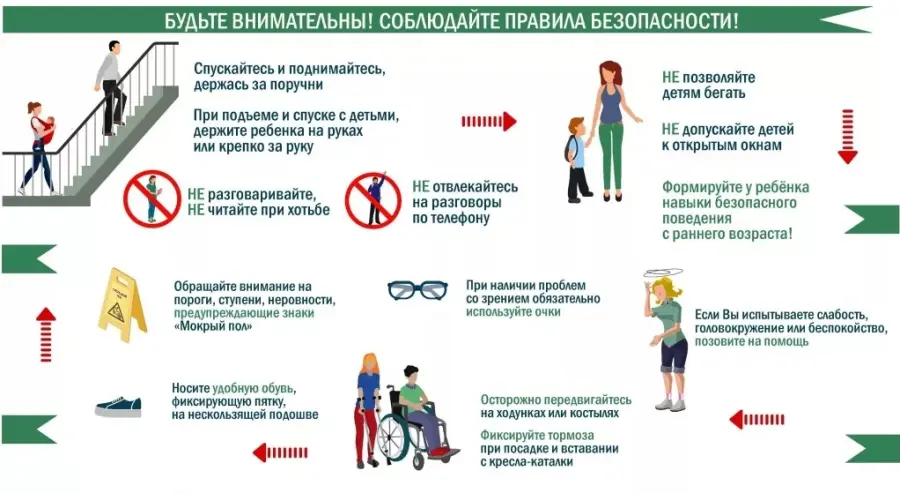 БУДЬТЕ ВНИМАТЕЛЬНЫ! СОБЛЮДАЙТЕ ПРАВИЛА БЕЗОПАСНОСТИ!

Спускайтесь и поднимайтесь, держась за поручни

При подъеме и спуске с детьми, держите ребенка на руках или крепко за руку

НЕ разговаривайте, НЕ читайте при хотьбе

НЕ отвлекайтесь на разговоры по телефону

НЕ позволяйте детям бегать

НЕ допускайте детей к открытым окнам

Формируйте у ребёнка навыки безопасного поведения с раннего возраста!

Обращайте внимание на пороги, ступени, неровности, предупреждающие знаки «Мокрый пол»

При наличии проблем со зрением обязательно используйте очки

Если Вы испытываете слабость, головокружение или беспокойство, позовите на помощь

Носите удобную обувь, фиксирующую пятку, на нескользящей подошве

Осторожно передвигайтесь на ходунках или костылях

Фиксируйте тормоза при посадке и вставании с кресла-каталки